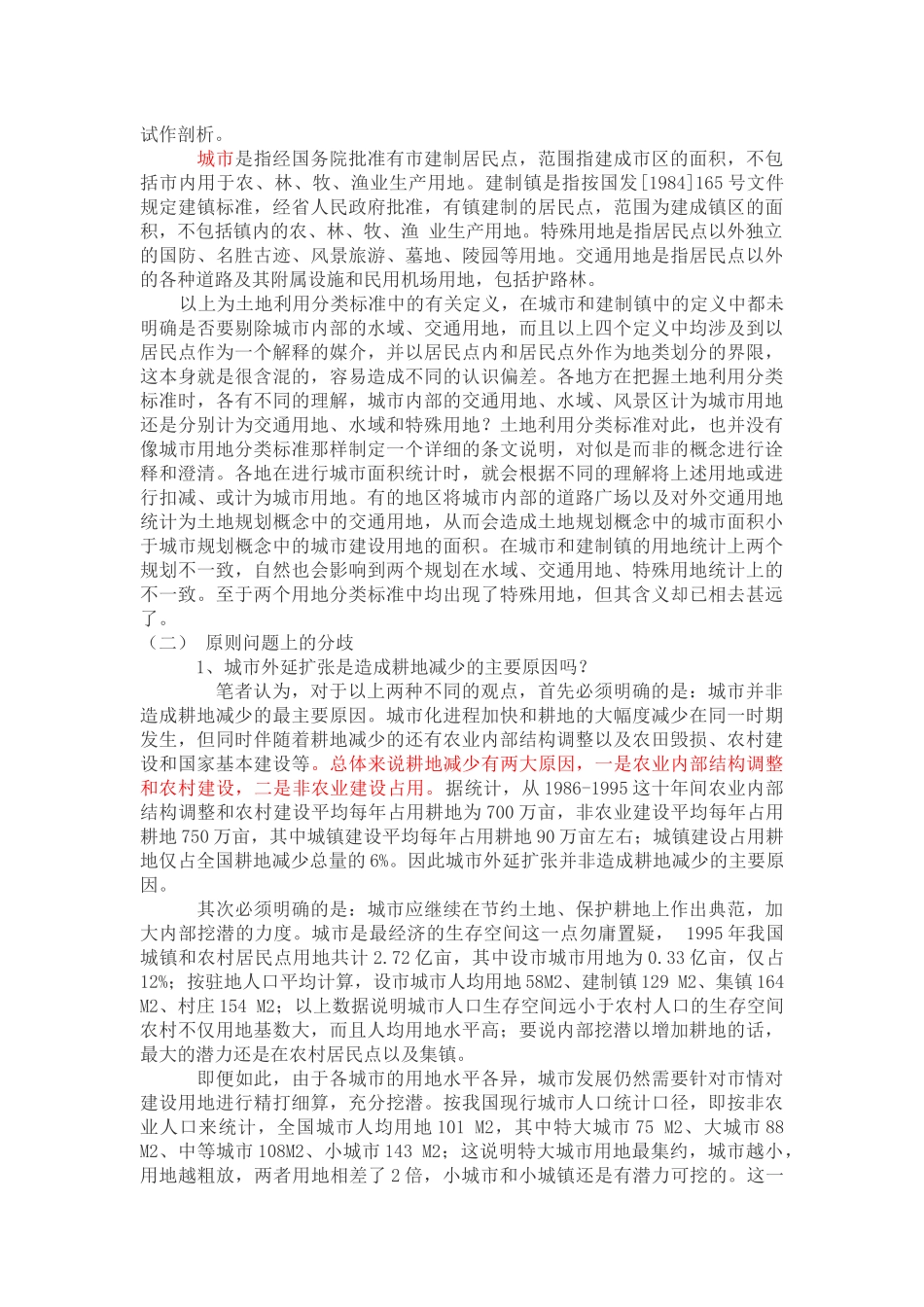 试作剖析。

城市是指经国务院批准有市建制居民点，范围指建成市区的面积，不包括市内用于农、林、牧、渔业生产用地。建制镇是指按国发[1984]165 号文件规定建镇标准，经省人民政府批准，有镇建制的居民点，范围为建成镇区的面积，不包括镇内的农、林、牧、渔 业生产用地。特殊用地是指居民点以外独立的国防、名胜古迹、风景旅游、墓地、陵园等用地。交通用地是指居民点以外的各种道路及其附属设施和民用机场用地，包括护路林。

以上为土地利用分类标准中的有关定义，在城市和建制镇中的定义中都未明确是否要剔除城市内部的水域、交通用地，而且以上四个定义中均涉及到以居民点作为一个解释的媒介，并以居民点内和居民点外作为地类划分的界限，这本身就是很含混的，容易造成不同的认识偏差。各地方在把握土地利用分类标准时，各有不同的理解，城市内部的交通用地、水域、风景区计为城市用地还是分别计为交通用地、水域和特殊用地？土地利用分类标准对此，也并没有像城市用地分类标准那样制定一个详细的条文说明，对似是而非的概念进行诠释和澄清。各地在进行城市面积统计时，就会根据不同的理解将上述用地或进行扣减、或计为城市用地。有的地区将城市内部的道路广场以及对外交通用地统计为土地规划概念中的交通用地，从而会造成土地规划概念中的城市面积小于城市规划概念中的城市建设用地的面积。在城市和建制镇的用地统计上两个规划不一致，自然也会影响到两个规划在水域、交通用地、特殊用地统计上的不一致。至于两个用地分类标准中均出现了特殊用地，但其含义却已相去甚远了。

（二） 原则问题上的分歧

1、城市外延扩张是造成耕地减少的主要原因吗？

笔者认为，对于以上两种不同的观点，首先必须明确的是：城市并非造成耕地减少的最主要原因。城市化进程加快和耕地的大幅度减少在同一时期发生，但同时伴随着耕地减少的还有农业内部结构调整以及农田毁损、农村建设和国家基本建设等。总体来说耕地减少有两大原因，一是农业内部结构调整和农村建设，二是非农业建设占用。据统计，从 1986-1995 这十年间农业内部结构调整和农村建设平均每年占用耕地为 700 万亩，非农业建设平均每年占用耕地 750 万亩，其中城镇建设平均每年占用耕地 90 万亩左右；城镇建设占用耕地仅占全国耕地减少总量的 6%。因此城市外延扩张并非造成耕地减少的主要原因。

其次必须明确的是：城市应继续在节约土地、保护耕地上作出典范，加大内部挖潜的力度。城市是最经济的生存空间这一点勿庸置疑， 1995 年我国城镇和农村居民点用地共计 2.72 亿亩，其中设市城市用地为 0.33 亿亩，仅占 12%；按驻地人口平均计算，设市城市人均用地 58M2、建制镇 129 M2、集镇 164 M2、村庄 154 M2；以上数据说明城市人口生存空间远小于农村人口的生存空间农村不仅用地基数大，而且人均用地水平高；要说内部挖潜以增加耕地的话，最大的潜力还是在农村居民点以及集镇。

即便如此，由于各城市的用地水平各异，城市发展仍然需要针对市情对建设用地进行精打细算，充分挖潜。按我国现行城市人口统计口径，即按非农业人口来统计，全国城市人均用地 101 M2，其中特大城市 75 M2、大城市 88 M2、中等城市 108M2、小城市 143 M2；这说明特大城市用地最集约，城市越小，用地越粗放，两者用地相差了 2 倍，小城市和小城镇还是有潜力可挖的。这一